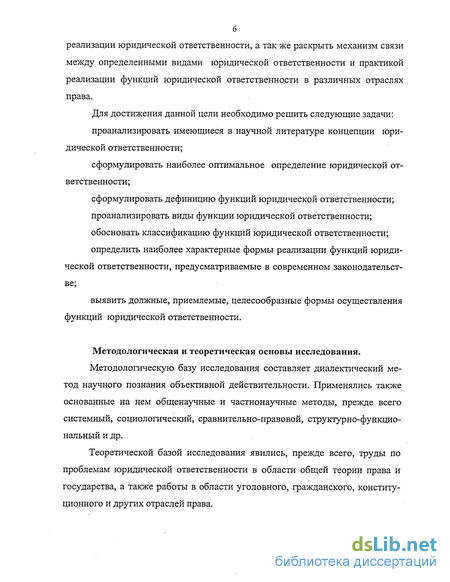 6

реализации юридической ответственности, а так же раскрыть механизм связи между определенными видами юридической ответственности и практикой реализации функций юридической ответственности в различных отраслях права.

Для достижения данной цели необходимо решить следующие задачи:

проанализировать имеющиеся в научной литературе концепции юридической ответственности;

сформулировать наиболее оптимальное определение юридической ответственности;

сформулировать дефиницию функций юридической ответственности;

проанализировать виды функции юридической ответственности;

обосновать классификацию функций юридической ответственности;

определить наиболее характерные формы реализации функций юридической ответственности, предусматриваемые в современном законодательстве;

выявить должные, приемлемые, целесообразные формы осуществления функций юридической ответственности.

Методологическая и теоретическая основы исследования.

Методологическую базу исследования составляет диалектический метод научного познания объективной действительности. Применялись также основанные на нем общенаучные и частнонаучные методы, прежде всего системный, социологический, сравнительно-правовой, структурно-функциональный и др.

Теоретической базой исследования явились, прежде всего, труды по проблемам юридической ответственности в области общей теории права и государства, а также работы в области уголовного, гражданского, конституционного и других отраслей права.

dsLib.net
библиотека диссертаций